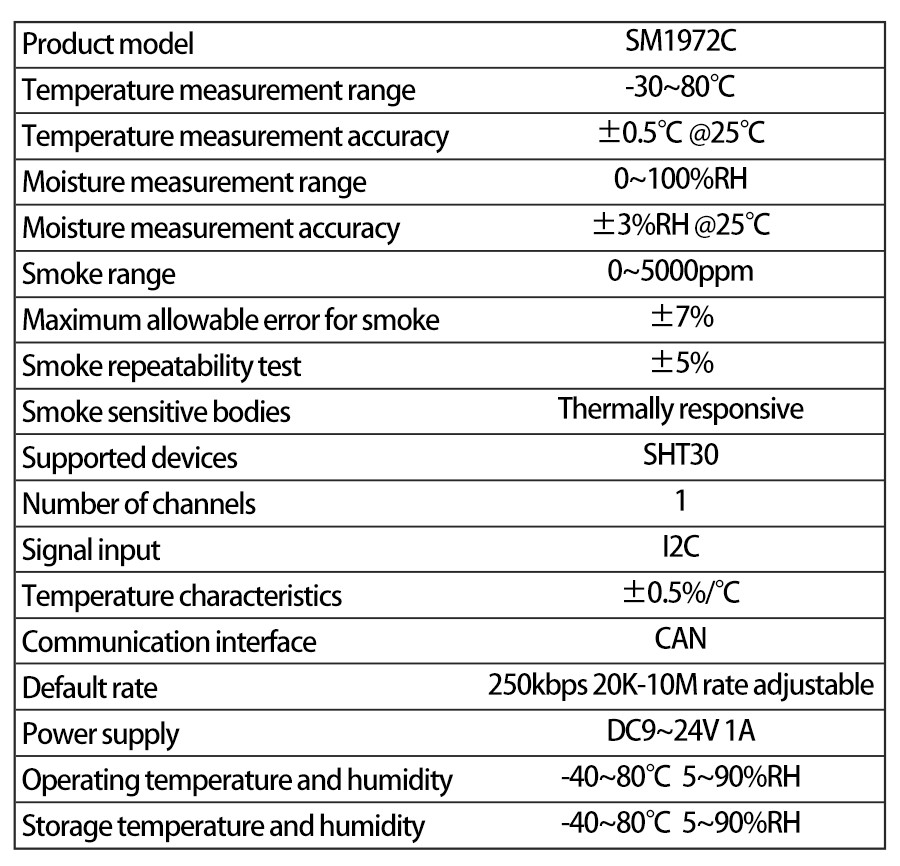 | Product model | SM1972C |
|---|---|
| Temperature measurement range | -30~80℃ |
| Temperature measurement accuracy | ±0.5℃ @25℃ |
| Moisture measurement range | 0~100%RH |
| Moisture measurement accuracy | ±3%RH @25℃ |
| Smoke range | 0~5000ppm |
| Maximum allowable error for smoke | ±7% |
| Smoke repeatability test | ±5% |
| Smoke sensitive bodies | Thermally responsive |
| Supported devices | SHT30 |
| Number of channels | 1 |
| Signal input | I2C |
| Temperature characteristics | ±0.5%/℃ |
| Communication interface | CAN |
| Default rate | 250kbps 20K-10M rate adjustable |
| Power supply | DC9~24V 1A |
| Operating temperature and humidity | -40~80℃ 5~90%RH |
| Storage temperature and humidity | -40~80℃ 5~90%RH |